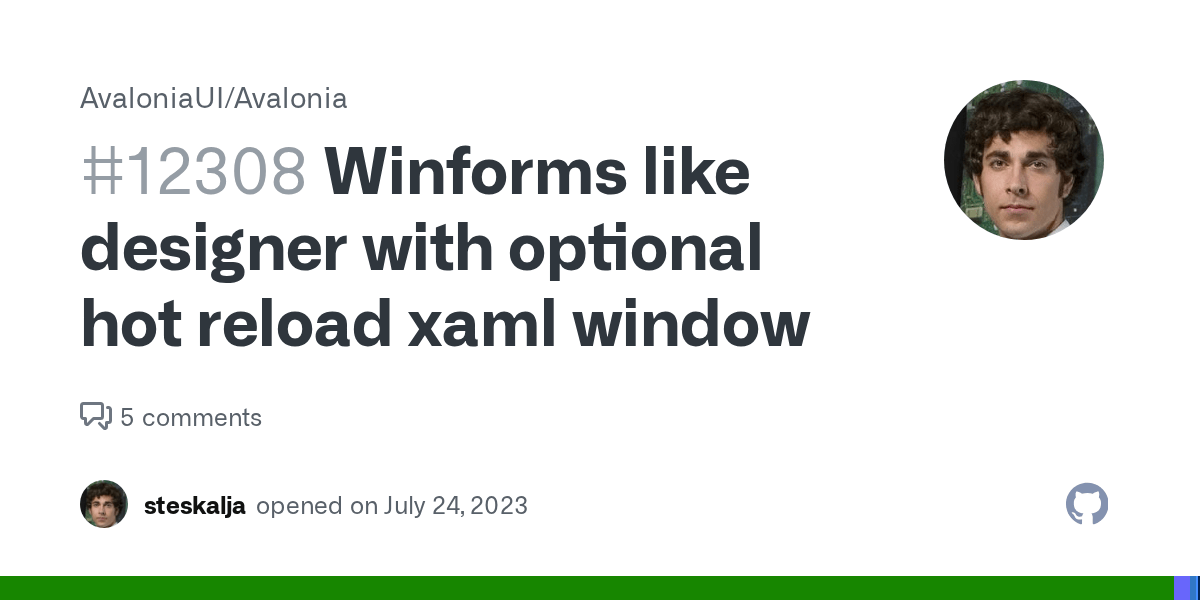 AvaloniaUI/Avalonia

#12308 Winforms like designer with optional hot reload xaml window

5 comments

steskalja opened on July 24, 2023